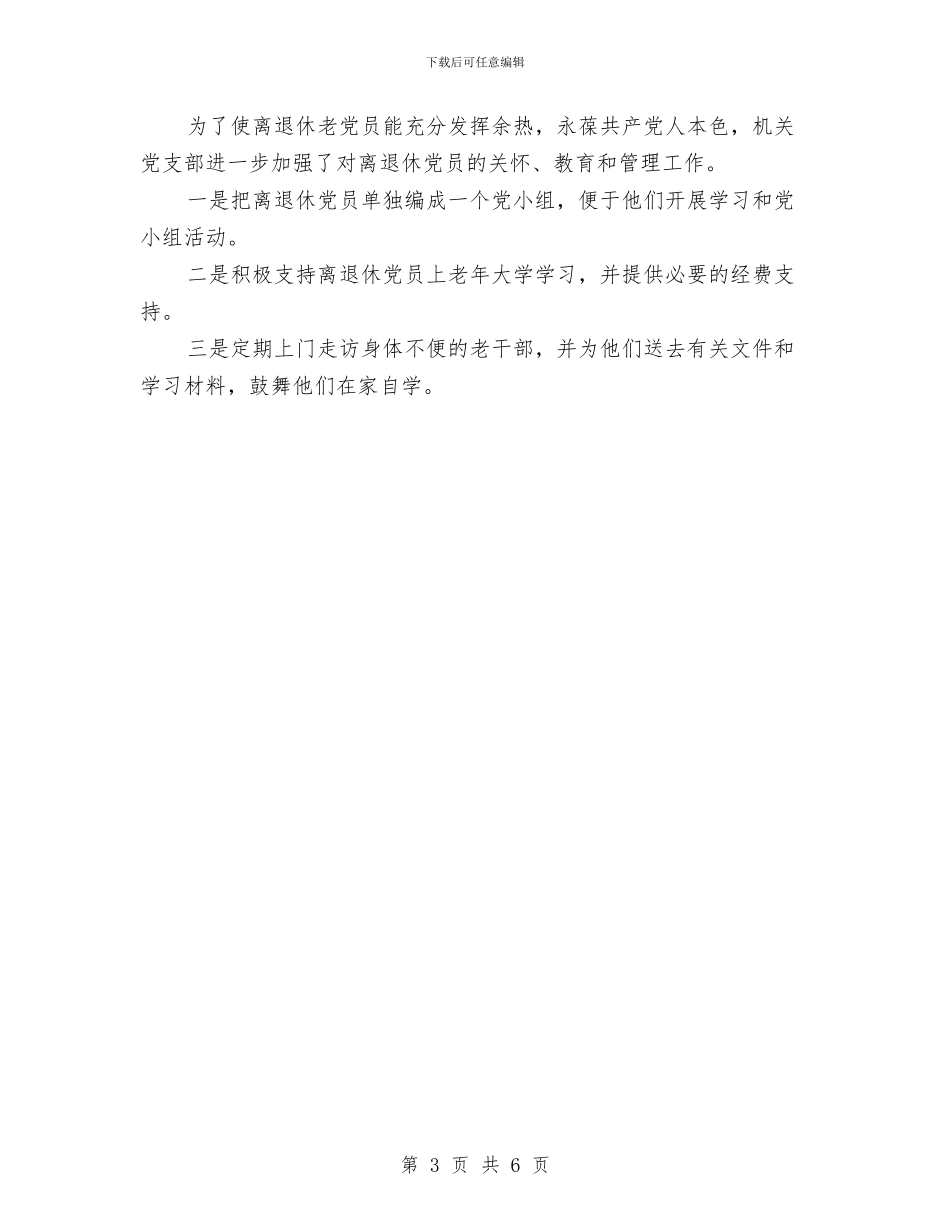 下载后可任意编辑

为了使离退休老党员能充分发挥余热，永葆共产党人本色，机关党支部进一步加强了对离退休党员的关怀、教育和管理工作。

一是把离退休党员单独编成一个党小组，便于他们开展学习和党小组活动。

二是积极支持离退休党员上老年大学学习，并提供必要的经费支持。

三是定期上门走访身体不便的老干部，并为他们送去有关文件和学习材料，鼓舞他们在家自学。

第 3 页 共 6 页